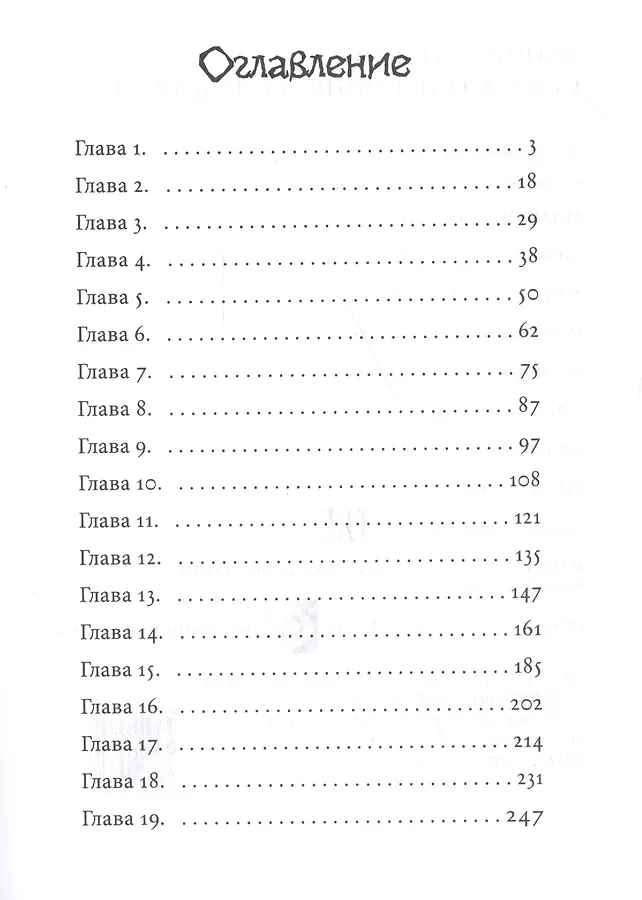 Оглавление

Глава 1. 3
Глава 2. 18
Глава 3. 29
Глава 4. 38
Глава 5. 50
Глава 6. 62
Глава 7. 75
Глава 8. 87
Глава 9. 97
Глава 10. 108
Глава 11. 121
Глава 12. 135
Глава 13. 147
Глава 14. 161
Глава 15. 185
Глава 16. 202
Глава 17. 214
Глава 18. 231
Глава 19. 247